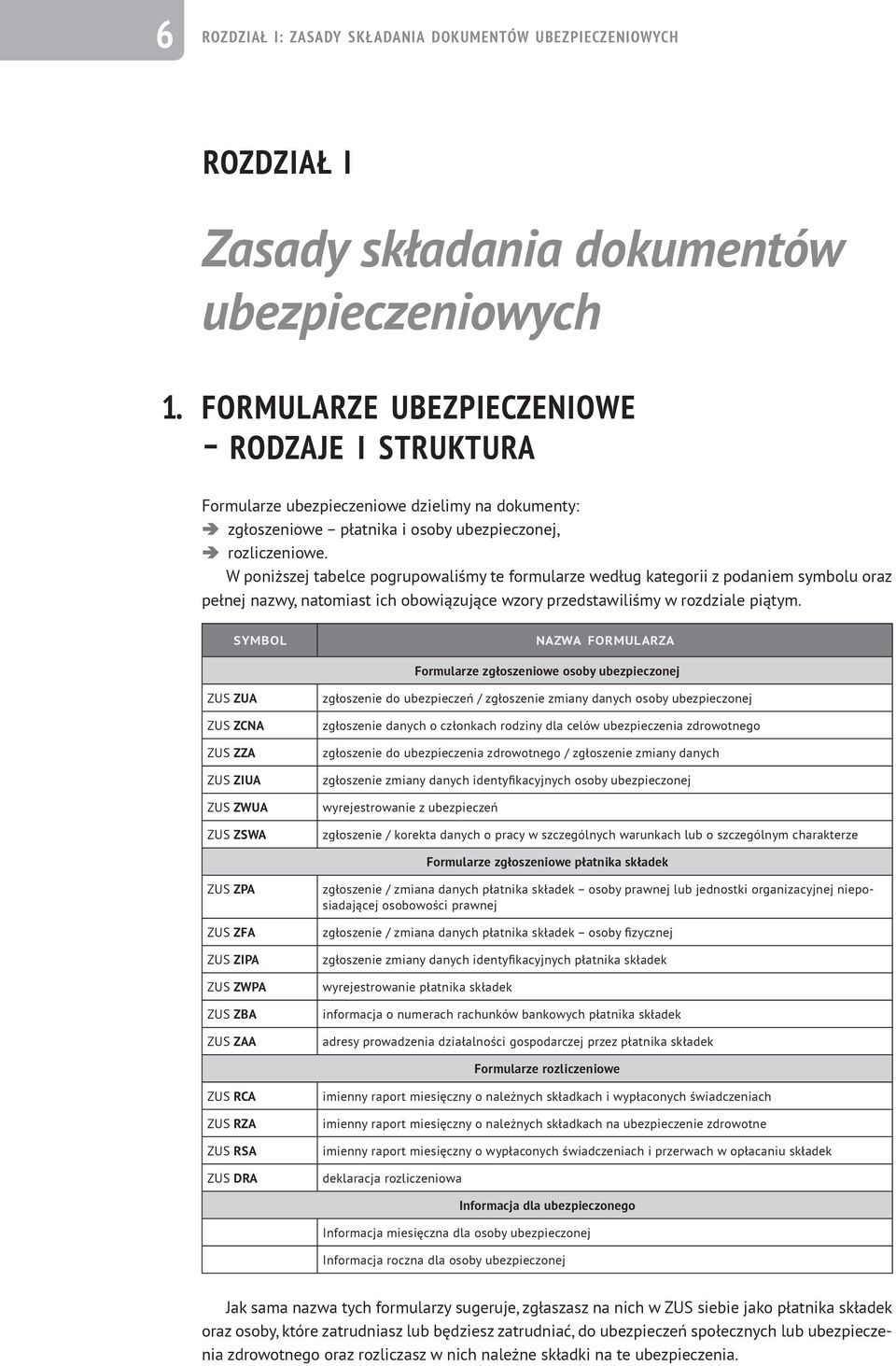 6 ROZDZIAŁ I: ZASADY SKŁADANIA DOKUMENTÓW UBEZPIECZENIOWYCH

ROZDZIAŁ I

Zasady składania dokumentów ubezpieczeniowych

1. FORMULARZE UBEZPIECZENIOWE – RODZAJE I STRUKTURA

Formularze ubezpieczeniowe dzielimy na dokumenty:
➔ zgłoszeniowe – płatnika i osoby ubezpieczonej,
➔ rozliczeniowe.

W poniższej tabelce pogrupowaliśmy te formularze według kategorii z podaniem symbolu oraz pełnej nazwy, natomiast ich obowiązujące wzory przedstawiliśmy w rozdziale piątym.

| SYMBOL | NAZWA FORMULARZA |
|---|---|
| | Formularze zgłoszeniowe osoby ubezpieczonej |
| ZUS ZUA | zgłoszenie do ubezpieczeń / zgłoszenie zmiany danych osoby ubezpieczonej |
| ZUS ZCNA | zgłoszenie danych o członkach rodziny dla celów ubezpieczenia zdrowotnego |
| ZUS ZZA | zgłoszenie do ubezpieczenia zdrowotnego / zgłoszenie zmiany danych |
| ZUS ZIUA | zgłoszenie zmiany danych identyfikacyjnych osoby ubezpieczonej |
| ZUS ZWUA | wyrejestrowanie z ubezpieczeń |
| ZUS ZSWA | zgłoszenie / korekta danych o pracy w szczególnych warunkach lub o szczególnym charakterze |
| | Formularze zgłoszeniowe płatnika składek |
| ZUS ZPA | zgłoszenie / zmiana danych płatnika składek – osoby prawnej lub jednostki organizacyjnej nieposiadającej osobowości prawnej |
| ZUS ZFA | zgłoszenie / zmiana danych płatnika składek – osoby fizycznej |
| ZUS ZIPA | zgłoszenie zmiany danych identyfikacyjnych płatnika składek |
| ZUS ZWPA | wyrejestrowanie płatnika składek |
| ZUS ZBA | informacja o numerach rachunków bankowych płatnika składek |
| ZUS ZAA | adresy prowadzenia działalności gospodarczej przez płatnika składek |
| | Formularze rozliczeniowe |
| ZUS RCA | imienny raport miesięczny o należnych składkach i wypłaconych świadczeniach |
| ZUS RZA | imienny raport miesięczny o należnych składkach na ubezpieczenie zdrowotne |
| ZUS RSA | imienny raport miesięczny o wypłaconych świadczeniach i przerwach w opłacaniu składek |
| ZUS DRA | deklaracja rozliczeniowa |
| | Informacja dla ubezpieczonego |
| | Informacja miesięczna dla osoby ubezpieczonej |
| | Informacja roczna dla osoby ubezpieczonej |

Jak sama nazwa tych formularzy sugeruje, zgłaszasz na nich w ZUS siebie jako płatnika składek oraz osoby, które zatrudniasz lub będziesz zatrudniać, do ubezpieczeń społecznych lub ubezpieczenia zdrowotnego oraz rozliczasz w nich należne składki na te ubezpieczenia.